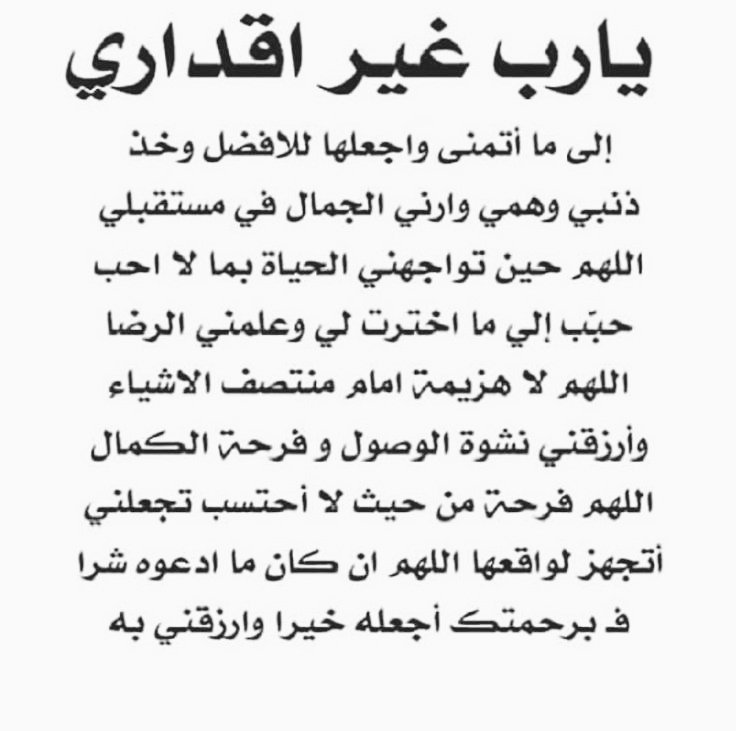 يارب غير اقداري

إلى ما أتمنى واجعلها للافضل وخذ ذنبي وهمي وارني الجمال في مستقبلي اللهم حين تواجهني الحياة بما لا احب حبّب إلي ما اخترت لي وعلمني الرضا اللهم لا هزيمة امام منتصف الاشياء وأرزقني نشوة الوصول و فرحة الكمال اللهم فرحة من حيث لا أحتسب تجعلني أتجهز لواقعها اللهم ان كان ما ادعوه شرا ف برحمتك أجعله خيرا وارزقني به